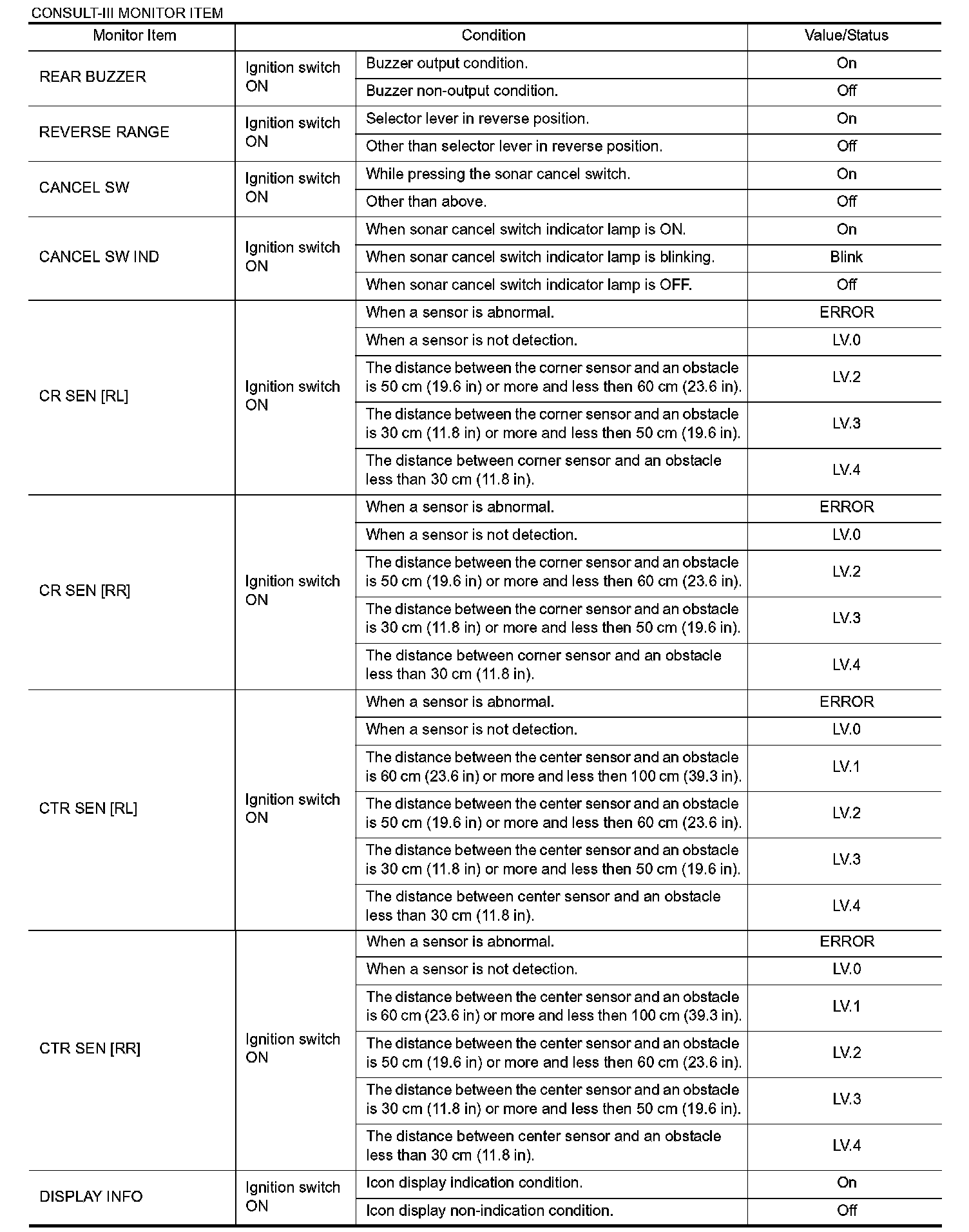 CONSULT-III MONITOR ITEM

| Monitor Item | Condition | | Value/Status |
|---|---|---|---|
| REAR BUZZER | Ignition switch ON | Buzzer output condition. | On |
| | | Buzzer non-output condition. | Off |
| REVERSE RANGE | Ignition switch ON | Selector lever in reverse position. | On |
| | | Other than selector lever in reverse position. | Off |
| CANCEL SW | Ignition switch ON | While pressing the sonar cancel switch. | On |
| | | Other than above. | Off |
| CANCEL SW IND | Ignition switch ON | When sonar cancel switch indicator lamp is ON. | On |
| | | When sonar cancel switch indicator lamp is blinking. | Blink |
| | | When sonar cancel switch indicator lamp is OFF. | Off |
| CR SEN [RL] | Ignition switch ON | When a sensor is abnormal. | ERROR |
| | | When a sensor is not detection. | LV.0 |
| | | The distance between the corner sensor and an obstacle is 50 cm (19.6 in) or more and less then 60 cm (23.6 in). | LV.2 |
| | | The distance between the corner sensor and an obstacle is 30 cm (11.8 in) or more and less then 50 cm (19.6 in). | LV.3 |
| | | The distance between corner sensor and an obstacle less than 30 cm (11.8 in). | LV.4 |
| CR SEN [RR] | Ignition switch ON | When a sensor is abnormal. | ERROR |
| | | When a sensor is not detection. | LV.0 |
| | | The distance between the corner sensor and an obstacle is 50 cm (19.6 in) or more and less then 60 cm (23.6 in). | LV.2 |
| | | The distance between the corner sensor and an obstacle is 30 cm (11.8 in) or more and less then 50 cm (19.6 in). | LV.3 |
| | | The distance between corner sensor and an obstacle less than 30 cm (11.8 in). | LV.4 |
| CTR SEN [RL] | Ignition switch ON | When a sensor is abnormal. | ERROR |
| | | When a sensor is not detection. | LV.0 |
| | | The distance between the center sensor and an obstacle is 60 cm (23.6 in) or more and less then 100 cm (39.3 in). | LV.1 |
| | | The distance between the center sensor and an obstacle is 50 cm (19.6 in) or more and less then 60 cm (23.6 in). | LV.2 |
| | | The distance between the center sensor and an obstacle is 30 cm (11.8 in) or more and less then 50 cm (19.6 in). | LV.3 |
| | | The distance between center sensor and an obstacle less than 30 cm (11.8 in). | LV.4 |
| CTR SEN [RR] | Ignition switch ON | When a sensor is abnormal. | ERROR |
| | | When a sensor is not detection. | LV.0 |
| | | The distance between the center sensor and an obstacle is 60 cm (23.6 in) or more and less then 100 cm (39.3 in). | LV.1 |
| | | The distance between the center sensor and an obstacle is 50 cm (19.6 in) or more and less then 60 cm (23.6 in). | LV.2 |
| | | The distance between the center sensor and an obstacle is 30 cm (11.8 in) or more and less then 50 cm (19.6 in). | LV.3 |
| | | The distance between center sensor and an obstacle less than 30 cm (11.8 in). | LV.4 |
| DISPLAY INFO | Ignition switch ON | Icon display indication condition. | On |
| | | Icon display non-indication condition. | Off |